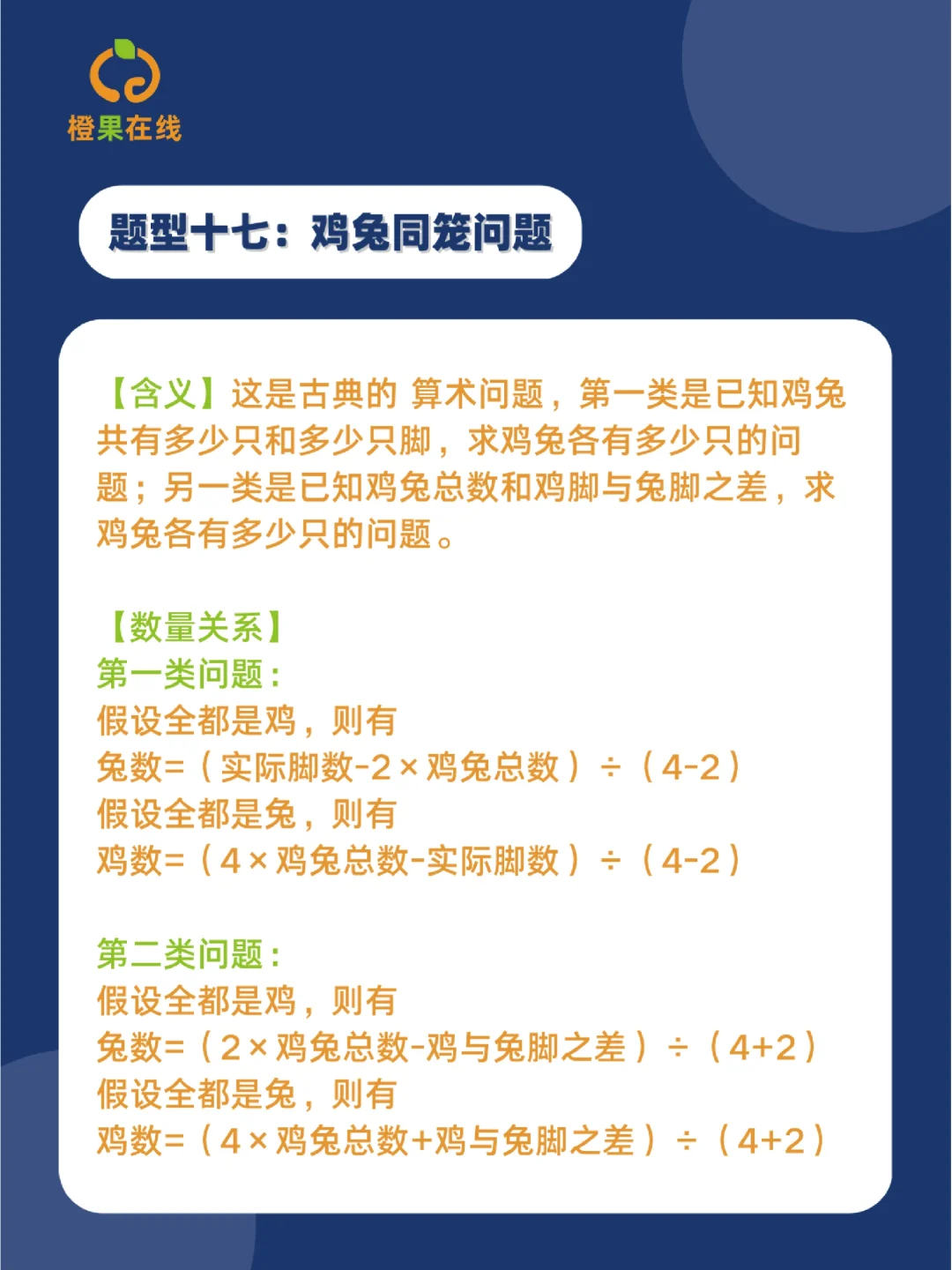 橙果在线

题型十七：鸡兔同笼问题

【含义】这是古典的 算术问题，第一类是已知鸡兔共有多少只和多少只脚，求鸡兔各有多少只的问题；另一类是已知鸡兔总数和鸡脚与兔脚之差，求鸡兔各有多少只的问题。

【数量关系】
第一类问题：
假设全都是鸡，则有
兔数=（实际脚数-2×鸡兔总数）÷（4-2）
假设全都是兔，则有
鸡数=（4×鸡兔总数-实际脚数）÷（4-2）

第二类问题：
假设全都是鸡，则有
兔数=（2×鸡兔总数-鸡与兔脚之差）÷（4+2）
假设全都是兔，则有
鸡数=（4×鸡兔总数+鸡与兔脚之差）÷（4+2）